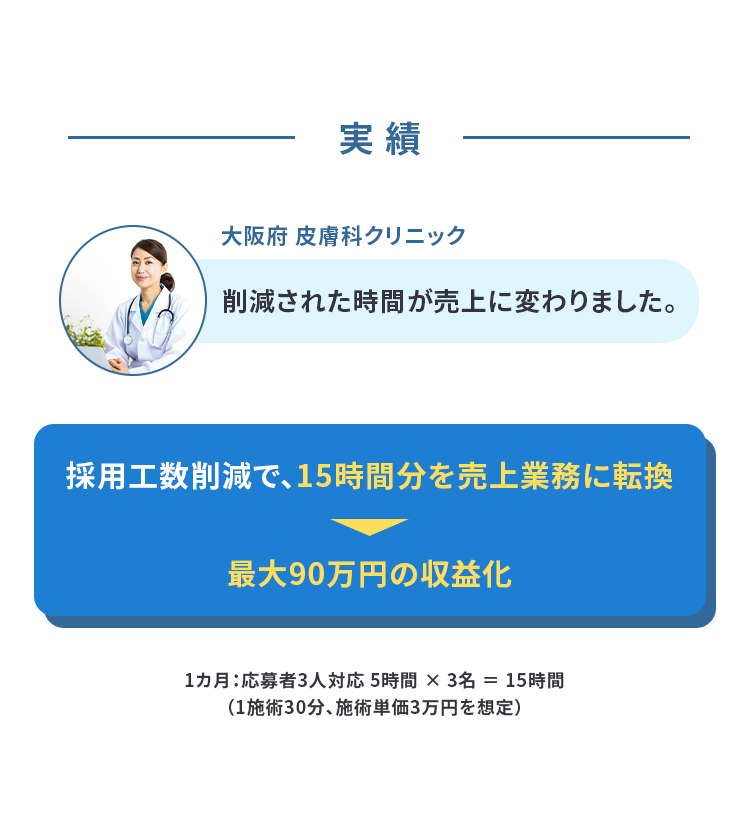 実績

大阪府 皮膚科クリニック

削減された時間が売上に変わりました。

採用工数削減で、15時間分を売上業務に転換

最大90万円の収益化

1カ月：応募者3人対応 5時間 × 3名 ＝ 15時間
（1施術30分、施術単価3万円を想定）